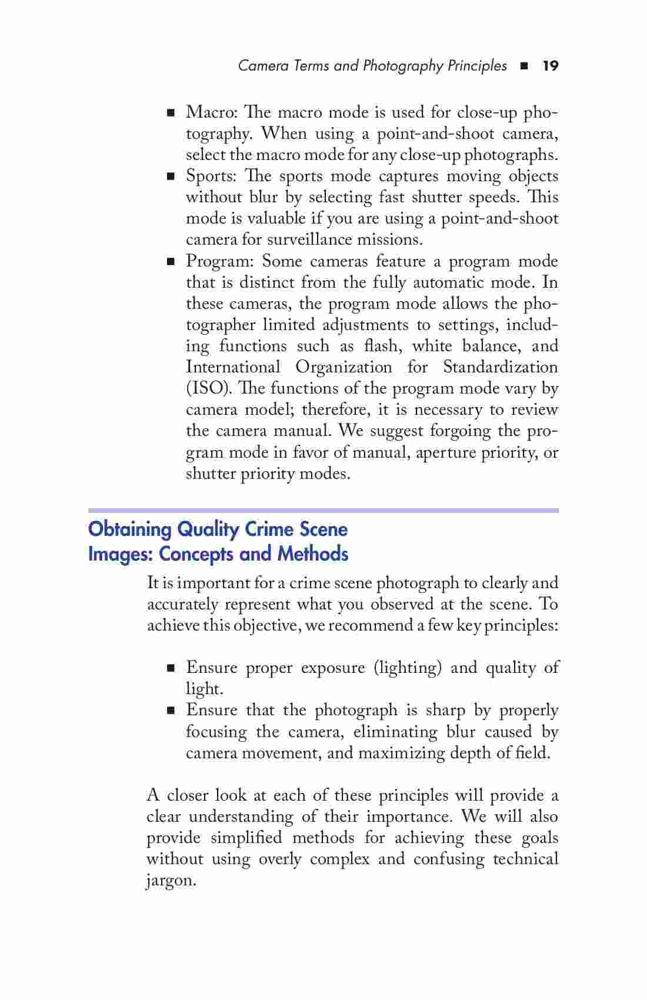 Camera Terms and Photography Principles ■ 19

■ Macro: The macro mode is used for close-up photography. When using a point-and-shoot camera, select the macro mode for any close-up photographs.
■ Sports: The sports mode captures moving objects without blur by selecting fast shutter speeds. This mode is valuable if you are using a point-and-shoot camera for surveillance missions.
■ Program: Some cameras feature a program mode that is distinct from the fully automatic mode. In these cameras, the program mode allows the photographer limited adjustments to settings, including functions such as flash, white balance, and International Organization for Standardization (ISO). The functions of the program mode vary by camera model; therefore, it is necessary to review the camera manual. We suggest forgoing the program mode in favor of manual, aperture priority, or shutter priority modes.

Obtaining Quality Crime Scene Images: Concepts and Methods

It is important for a crime scene photograph to clearly and accurately represent what you observed at the scene. To achieve this objective, we recommend a few key principles:

■ Ensure proper exposure (lighting) and quality of light.
■ Ensure that the photograph is sharp by properly focusing the camera, eliminating blur caused by camera movement, and maximizing depth of field.

A closer look at each of these principles will provide a clear understanding of their importance. We will also provide simplified methods for achieving these goals without using overly complex and confusing technical jargon.